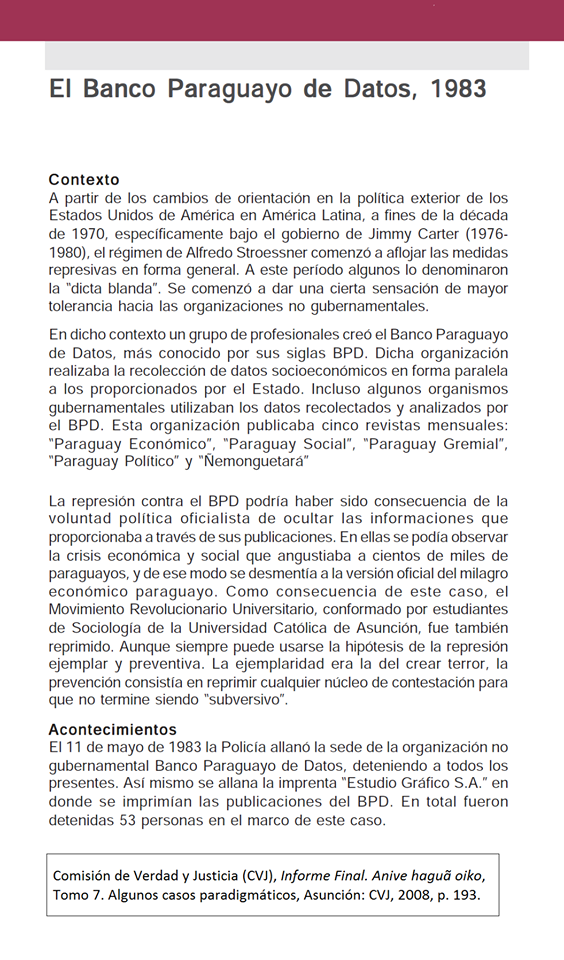 El Banco Paraguayo de Datos, 1983

Contexto
A partir de los cambios de orientación en la política exterior de los Estados Unidos de América en América Latina, a fines de la década de 1970, específicamente bajo el gobierno de Jimmy Carter (1976-1980), el régimen de Alfredo Stroessner comenzó a aflojar las medidas represivas en forma general. A este período algunos lo denominaron la "dicta blanda". Se comenzó a dar una cierta sensación de mayor tolerancia hacia las organizaciones no gubernamentales.

En dicho contexto un grupo de profesionales creó el Banco Paraguayo de Datos, más conocido por sus siglas BPD. Dicha organización realizaba la recolección de datos socioeconómicos en forma paralela a los proporcionados por el Estado. Incluso algunos organismos gubernamentales utilizaban los datos recolectados y analizados por el BPD. Esta organización publicaba cinco revistas mensuales: "Paraguay Económico", "Paraguay Social", "Paraguay Gremial", "Paraguay Político" y "Ñemonguetará"

La represión contra el BPD podría haber sido consecuencia de la voluntad política oficialista de ocultar las informaciones que proporcionaba a través de sus publicaciones. En ellas se podía observar la crisis económica y social que angustiaba a cientos de miles de paraguayos, y de ese modo se desmentía a la versión oficial del milagro económico paraguayo. Como consecuencia de este caso, el Movimiento Revolucionario Universitario, conformado por estudiantes de Sociología de la Universidad Católica de Asunción, fue también reprimido. Aunque siempre puede usarse la hipótesis de la represión ejemplar y preventiva. La ejemplaridad era la del crear terror, la prevención consistía en reprimir cualquier núcleo de contestación para que no termine siendo "subversivo".

Acontecimientos
El 11 de mayo de 1983 la Policía allanó la sede de la organización no gubernamental Banco Paraguayo de Datos, deteniendo a todos los presentes. Así mismo se allana la imprenta "Estudio Gráfico S.A." en donde se imprimían las publicaciones del BPD. En total fueron detenidas 53 personas en el marco de este caso.

Comisión de Verdad y Justicia (CVJ), Informe Final. Anive haguã oiko, Tomo 7. Algunos casos paradigmáticos, Asunción: CVJ, 2008, p. 193.